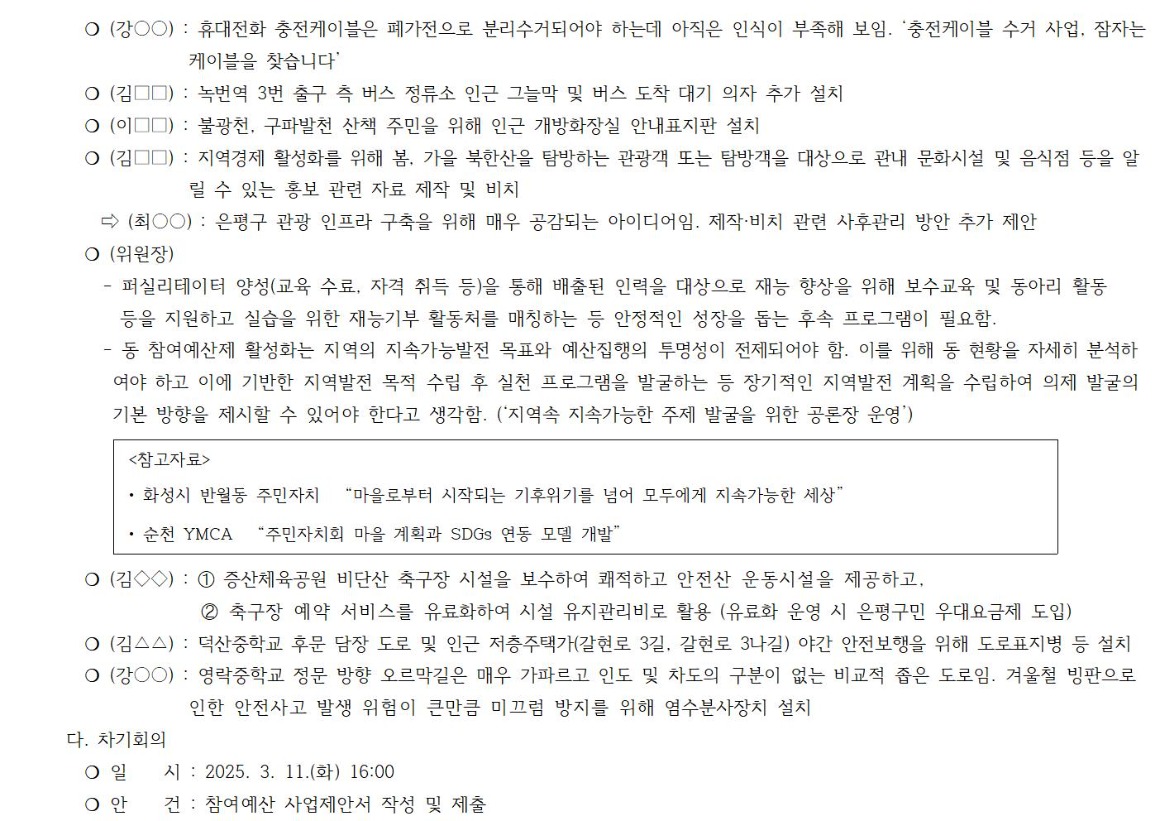 ○ (강○○) : 휴대전화 충전케이블은 폐가전으로 분리수거되어야 하는데 아직은 인식이 부족해 보임. '충전케이블 수거 사업, 잠자는 케이블을 찾습니다'

○ (김□□) : 녹번역 3번 출구 측 버스 정류소 인근 그늘막 및 버스 도착 대기 의자 추가 설치

○ (이□□) : 불광천, 구파발천 산책 주민을 위해 인근 개방화장실 안내표지판 설치

○ (김□□) : 지역경제 활성화를 위해 봄, 가을 북한산을 탐방하는 관광객 또는 탐방객을 대상으로 관내 문화시설 및 음식점 등을 알릴 수 있는 홍보 관련 자료 제작 및 비치

⇨ (최○○) : 은평구 관광 인프라 구축을 위해 매우 공감되는 아이디어임. 제작·비치 관련 사후관리 방안 추가 제안

○ (위원장)

- 퍼실리테이터 양성(교육 수료, 자격 취득 등)을 통해 배출된 인력을 대상으로 재능 향상을 위해 보수교육 및 동아리 활동 등을 지원하고 실습을 위한 재능기부 활동처를 매칭하는 등 안정적인 성장을 돕는 후속 프로그램이 필요함.

- 동 참여예산제 활성화는 지역의 지속가능발전 목표와 예산집행의 투명성이 전제되어야 함. 이를 위해 동 현황을 자세히 분석하여야 하고 이에 기반한 지역발전 목적 수립 후 실천 프로그램을 발굴하는 등 장기적인 지역발전 계획을 수립하여 의제 발굴의 기본 방향을 제시할 수 있어야 한다고 생각함. ('지역속 지속가능한 주제 발굴을 위한 공론장 운영')

<참고자료>
• 화성시 반월동 주민자치 "마을로부터 시작되는 기후위기를 넘어 모두에게 지속가능한 세상"
• 순천 YMCA "주민자치회 마을 계획과 SDGs 연동 모델 개발"

○ (김◇◇) : ① 증산체육공원 비단산 축구장 시설을 보수하여 쾌적하고 안전산 운동시설을 제공하고,
② 축구장 예약 서비스를 유료화하여 시설 유지관리비로 활용 (유료화 운영 시 은평구민 우대요금제 도입)

○ (김△△) : 덕산중학교 후문 담장 도로 및 인근 저층주택가(갈현로 3길, 갈현로 3나길) 야간 안전보행을 위해 도로표지병 등 설치

○ (강○○) : 영락중학교 정문 방향 오르막길은 매우 가파르고 인도 및 차도의 구분이 없는 비교적 좁은 도로임. 겨울철 빙판으로 인한 안전사고 발생 위험이 큰만큼 미끄럼 방지를 위해 염수분사장치 설치

다. 차기회의
○ 일 시 : 2025. 3. 11.(화) 16:00
○ 안 건 : 참여예산 사업제안서 작성 및 제출